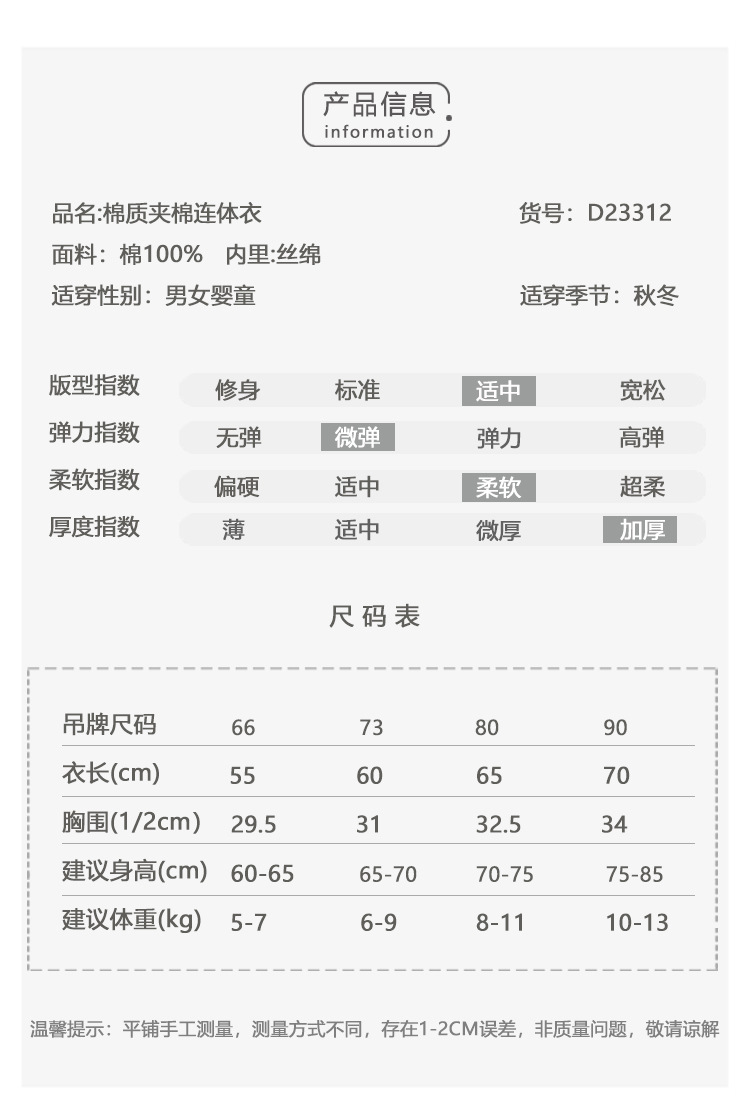 产品信息
information

品名:棉质夹棉连体衣 货号：D23312
面料：棉100% 内里:丝绵
适穿性别：男女婴童 适穿季节：秋冬

版型指数 修身 标准 适中 宽松
弹力指数 无弹 微弹 弹力 高弹
柔软指数 偏硬 适中 柔软 超柔
厚度指数 薄 适中 微厚 加厚

尺码表

| 吊牌尺码 | 66 | 73 | 80 | 90 |
|---|---|---|---|---|
| 衣长(cm) | 55 | 60 | 65 | 70 |
| 胸围(1/2cm) | 29.5 | 31 | 32.5 | 34 |
| 建议身高(cm) | 60-65 | 65-70 | 70-75 | 75-85 |
| 建议体重(kg) | 5-7 | 6-9 | 8-11 | 10-13 |

温馨提示：平铺手工测量，测量方式不同，存在1-2CM误差，非质量问题，敬请谅解